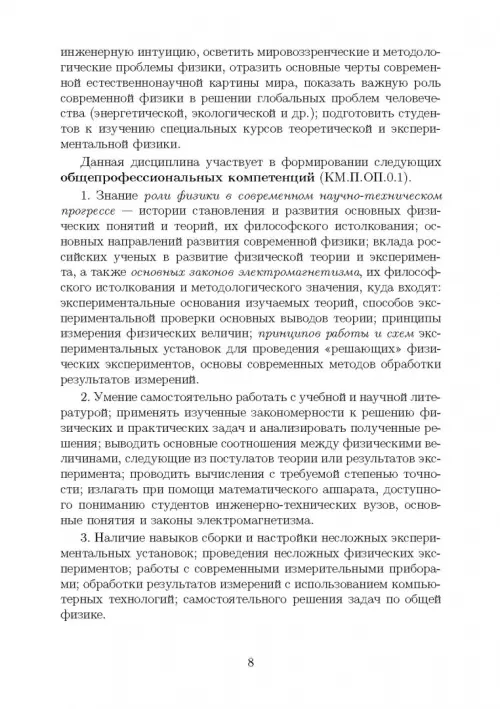 инженерную интуицию, осветить мировоззренческие и методологические проблемы физики, отразить основные черты современной естественнонаучной картины мира, показать важную роль современной физики в решении глобальных проблем человечества (энергетической, экологической и др.); подготовить студентов к изучению специальных курсов теоретической и экспериментальной физики.

Данная дисциплина участвует в формировании следующих общепрофессиональных компетенций (КМ.П.ОП.0.1).

1. Знание роли физики в современном научно-техническом прогрессе — истории становления и развития основных физических понятий и теорий, их философского истолкования; основных направлений развития современной физики; вклада российских ученых в развитие физической теории и эксперимента, а также основных законов электромагнетизма, их философского истолкования и методологического значения, куда входят: экспериментальные основания изучаемых теорий, способов экспериментальной проверки основных выводов теории; принципы измерения физических величин; принципов работы и схем экспериментальных установок для проведения «решающих» физических экспериментов, основы современных методов обработки результатов измерений.

2. Умение самостоятельно работать с учебной и научной литературой; применять изученные закономерности к решению физических и практических задач и анализировать полученные решения; выводить основные соотношения между физическими величинами, следующие из постулатов теории или результатов эксперимента; проводить вычисления с требуемой степенью точности; излагать при помощи математического аппарата, доступного пониманию студентов инженерно-технических вузов, основные понятия и законы электромагнетизма.

3. Наличие навыков сборки и настройки несложных экспериментальных установок; проведения несложных физических экспериментов; работы с современными измерительными приборами; обработки результатов измерений с использованием компьютерных технологий; самостоятельного решения задач по общей физике.

8